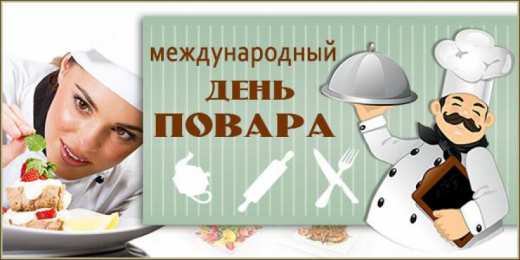 международный
ДЕНЬ
ПОВАРА